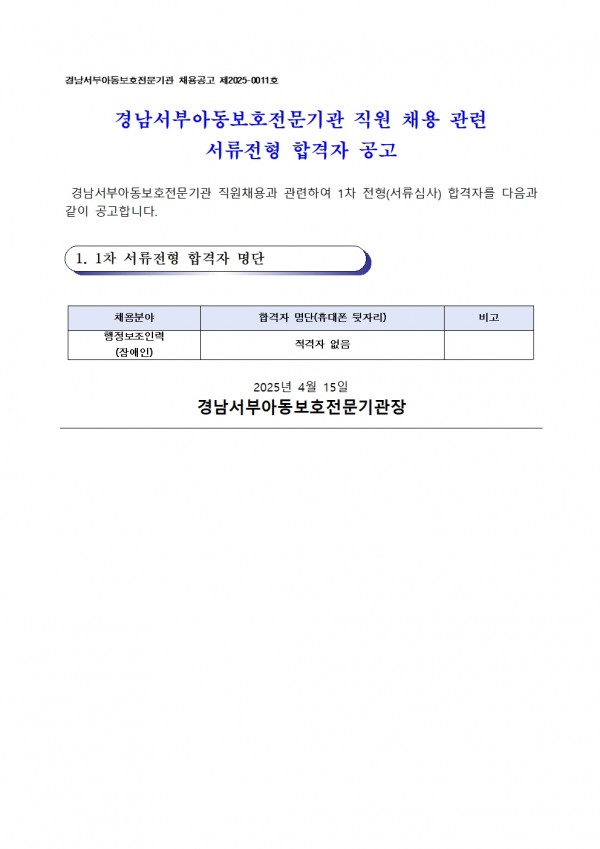 경남서부아동보호전문기관 채용공고 제2025-0011호

경남서부아동보호전문기관 직원 채용 관련
서류전형 합격자 공고

경남서부아동보호전문기관 직원채용과 관련하여 1차 전형(서류심사) 합격자를 다음과 같이 공고합니다.

1. 1차 서류전형 합격자 명단

| 채용분야 | 합격자 명단(휴대폰 뒷자리) | 비고 |
|---|---|---|
| 행정보조인력 (장애인) | 적격자 없음 | |

2025년 4월 15일
경남서부아동보호전문기관장